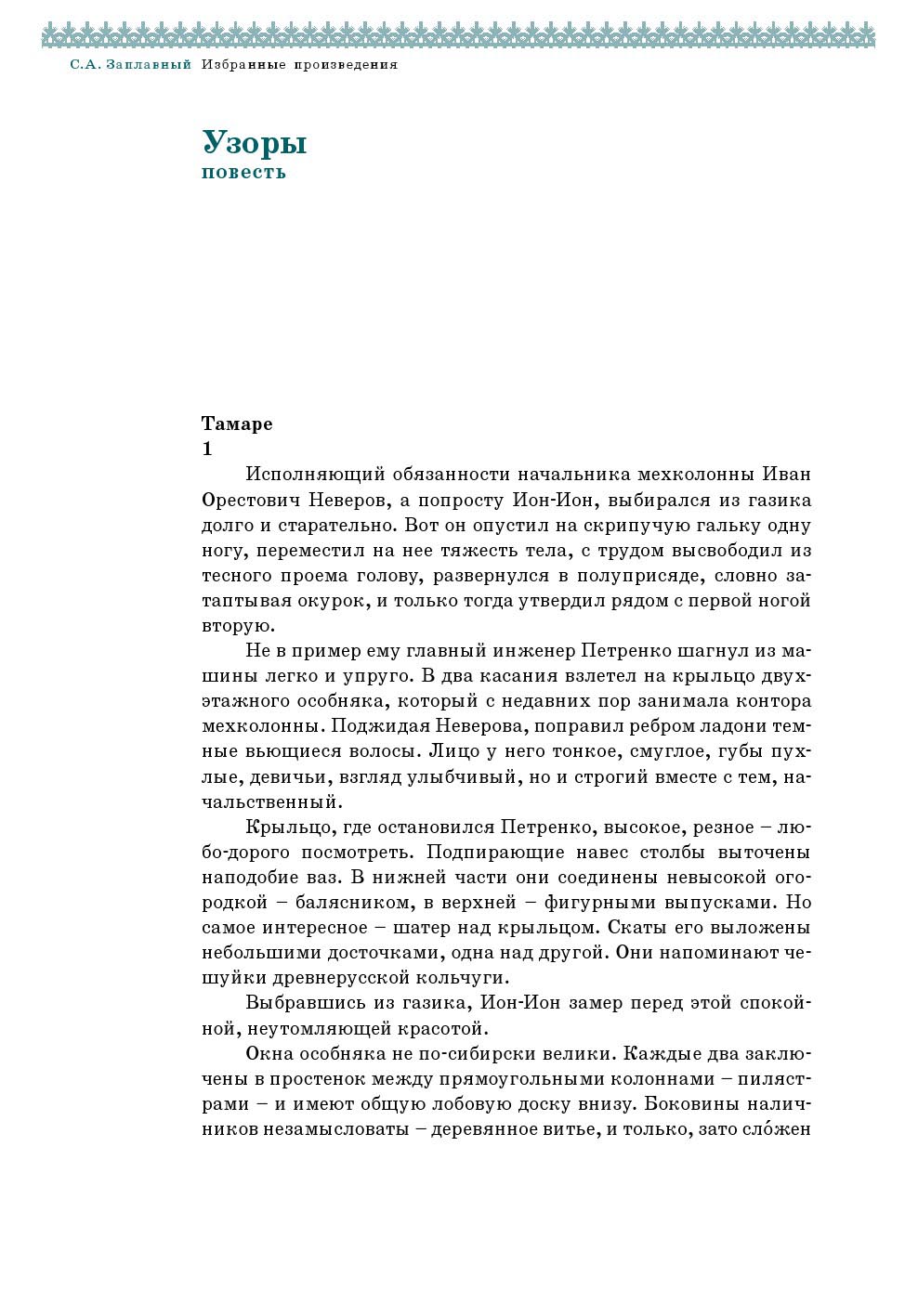 С.А. Заплавный Избранные произведения

Узоры
повесть

Тамаре
1

Исполняющий обязанности начальника мехколонны Иван Орестович Неверов, а попросту Ион-Ион, выбирался из газика долго и старательно. Вот он опустил на скрипучую гальку одну ногу, переместил на нее тяжесть тела, с трудом высвободил из тесного проема голову, развернулся в полуприсяде, словно затаптывая окурок, и только тогда утвердил рядом с первой ногой вторую.

Не в пример ему главный инженер Петренко шагнул из машины легко и упруго. В два касания взлетел на крыльцо двухэтажного особняка, который с недавних пор занимала контора мехколонны. Поджидая Неверова, поправил ребром ладони темные вьющиеся волосы. Лицо у него тонкое, смуглое, губы пухлые, девичьи, взгляд улыбчивый, но и строгий вместе с тем, начальственный.

Крыльцо, где остановился Петренко, высокое, резное – любо-дорого посмотреть. Подпирающие навес столбы выточены наподобие ваз. В нижней части они соединены невысокой огородкой – балясником, в верхней – фигурными выпусками. Но самое интересное – шатер над крыльцом. Скаты его выложены небольшими досточками, одна над другой. Они напоминают чешуйки древнерусской кольчуги.

Выбравшись из газика, Ион-Ион замер перед этой спокойной, неутомляющей красотой.

Окна особняка не по-сибирски велики. Каждые два заключены в простенок между прямоугольными колоннами – пилястрами – и имеют общую лобовую доску внизу. Боковины наличников незамысловаты – деревянное витье, и только, зато сло́жен